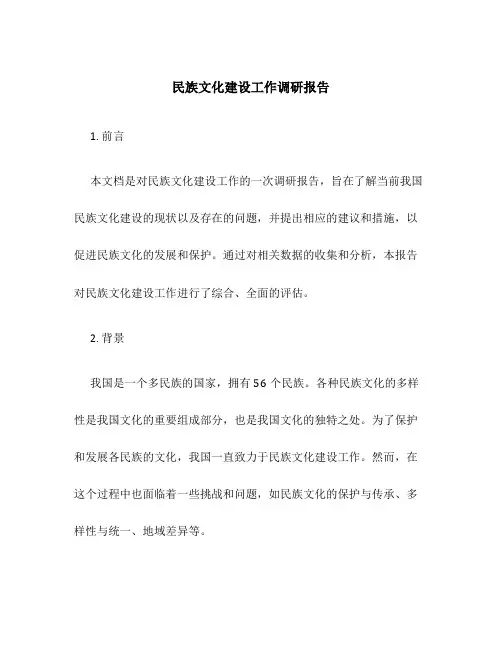 民族文化建设工作调研报告

1. 前言

本文档是对民族文化建设工作的一次调研报告，旨在了解当前我国民族文化建设的现状以及存在的问题，并提出相应的建议和措施，以促进民族文化的发展和保护。通过对相关数据的收集和分析，本报告对民族文化建设工作进行了综合、全面的评估。

2. 背景

我国是一个多民族的国家，拥有 56 个民族。各种民族文化的多样性是我国文化的重要组成部分，也是我国文化的独特之处。为了保护和发展各民族的文化，我国一直致力于民族文化建设工作。然而，在这个过程中也面临着一些挑战和问题，如民族文化的保护与传承、多样性与统一、地域差异等。